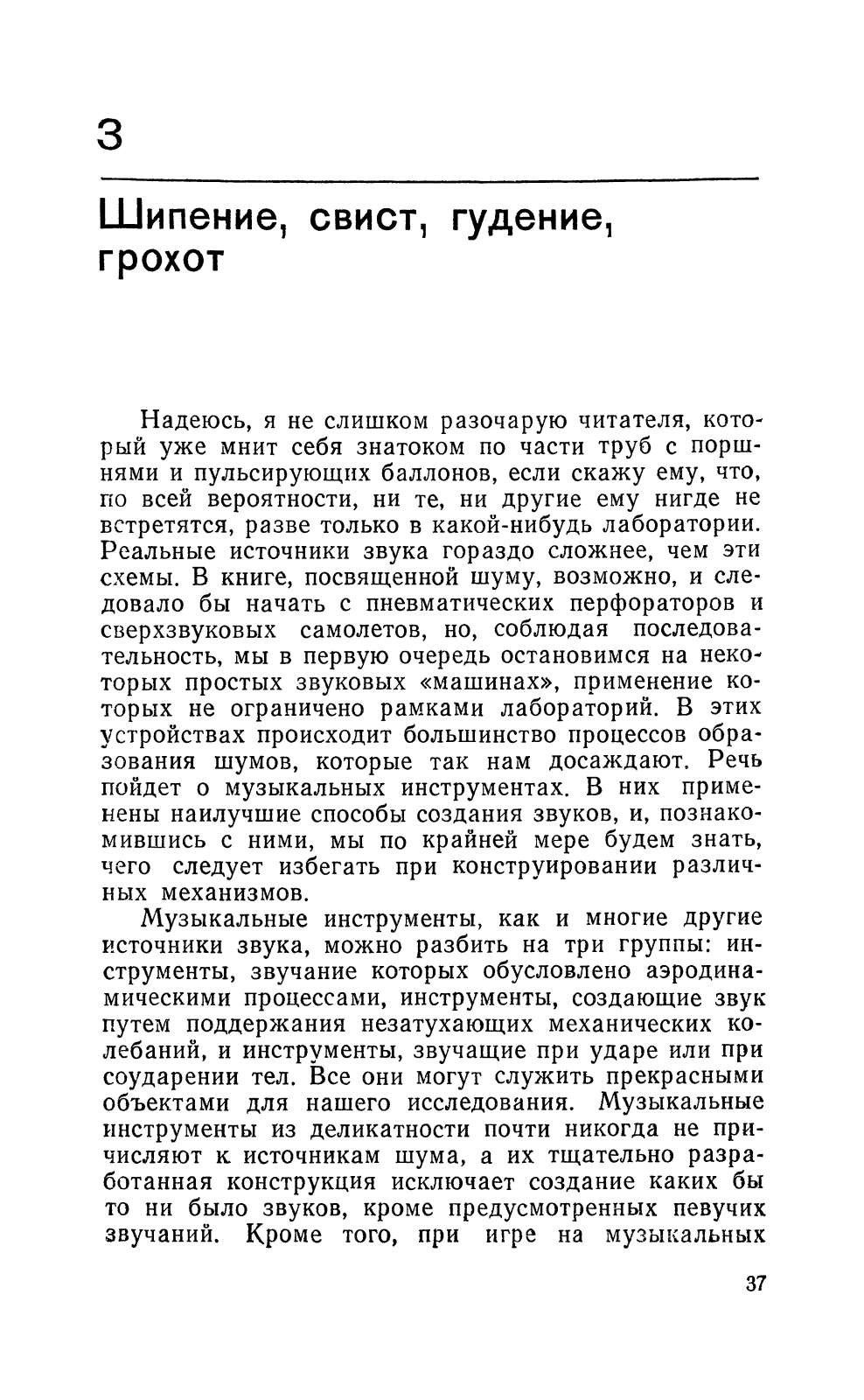 3

Шипение, свист, гудение, грохот

Надеюсь, я не слишком разочарую читателя, который уже мнит себя знатоком по части труб с поршнями и пульсирующих баллонов, если скажу ему, что, по всей вероятности, ни те, ни другие ему нигде не встретятся, разве только в какой-нибудь лаборатории. Реальные источники звука гораздо сложнее, чем эти схемы. В книге, посвященной шуму, возможно, и следовало бы начать с пневматических перфораторов и сверхзвуковых самолетов, но, соблюдая последовательность, мы в первую очередь остановимся на некоторых простых звуковых «машинах», применение которых не ограничено рамками лабораторий. В этих устройствах происходит большинство процессов образования шумов, которые так нам досаждают. Речь пойдет о музыкальных инструментах. В них применены наилучшие способы создания звуков, и, познакомившись с ними, мы по крайней мере будем знать, чего следует избегать при конструировании различных механизмов.

Музыкальные инструменты, как и многие другие источники звука, можно разбить на три группы: инструменты, звучание которых обусловлено аэродинамическими процессами, инструменты, создающие звук путем поддержания незатухающих механических колебаний, и инструменты, звучащие при ударе или при соударении тел. Все они могут служить прекрасными объектами для нашего исследования. Музыкальные инструменты из деликатности почти никогда не причисляют к источникам шума, а их тщательно разработанная конструкция исключает создание каких бы то ни было звуков, кроме предусмотренных певучих звучаний. Кроме того, при игре на музыкальных

37